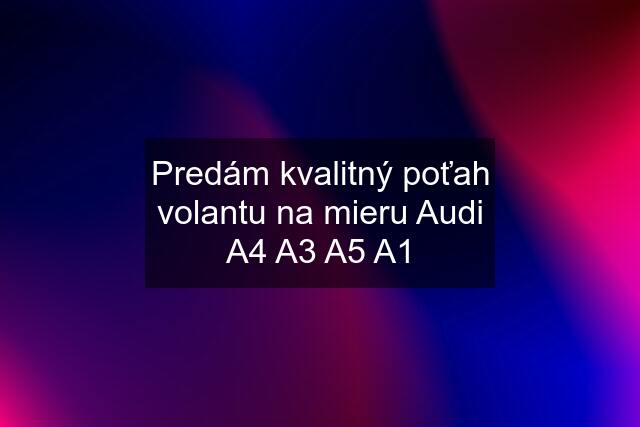 Predám kvalitný poťah volantu na mieru Audi A4 A3 A5 A1